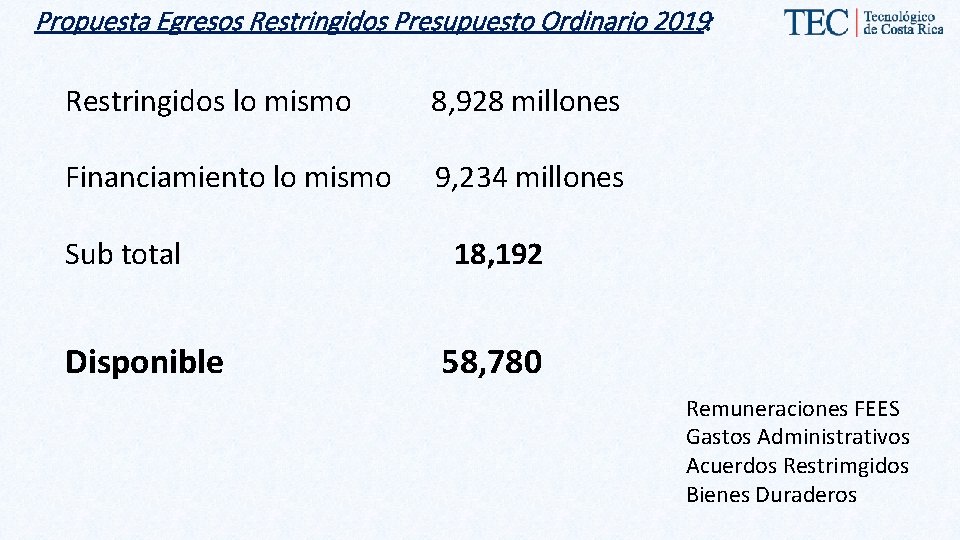 Propuesta Egresos Restringidos Presupuesto Ordinario 2019:

TEC | Tecnológico de Costa Rica

Restringidos lo mismo 8,928 millones

Financiamiento lo mismo 9,234 millones

Sub total 18,192

Disponible 58,780

Remuneraciones FEES
Gastos Administrativos
Acuerdos Restrimgidos
Bienes Duraderos